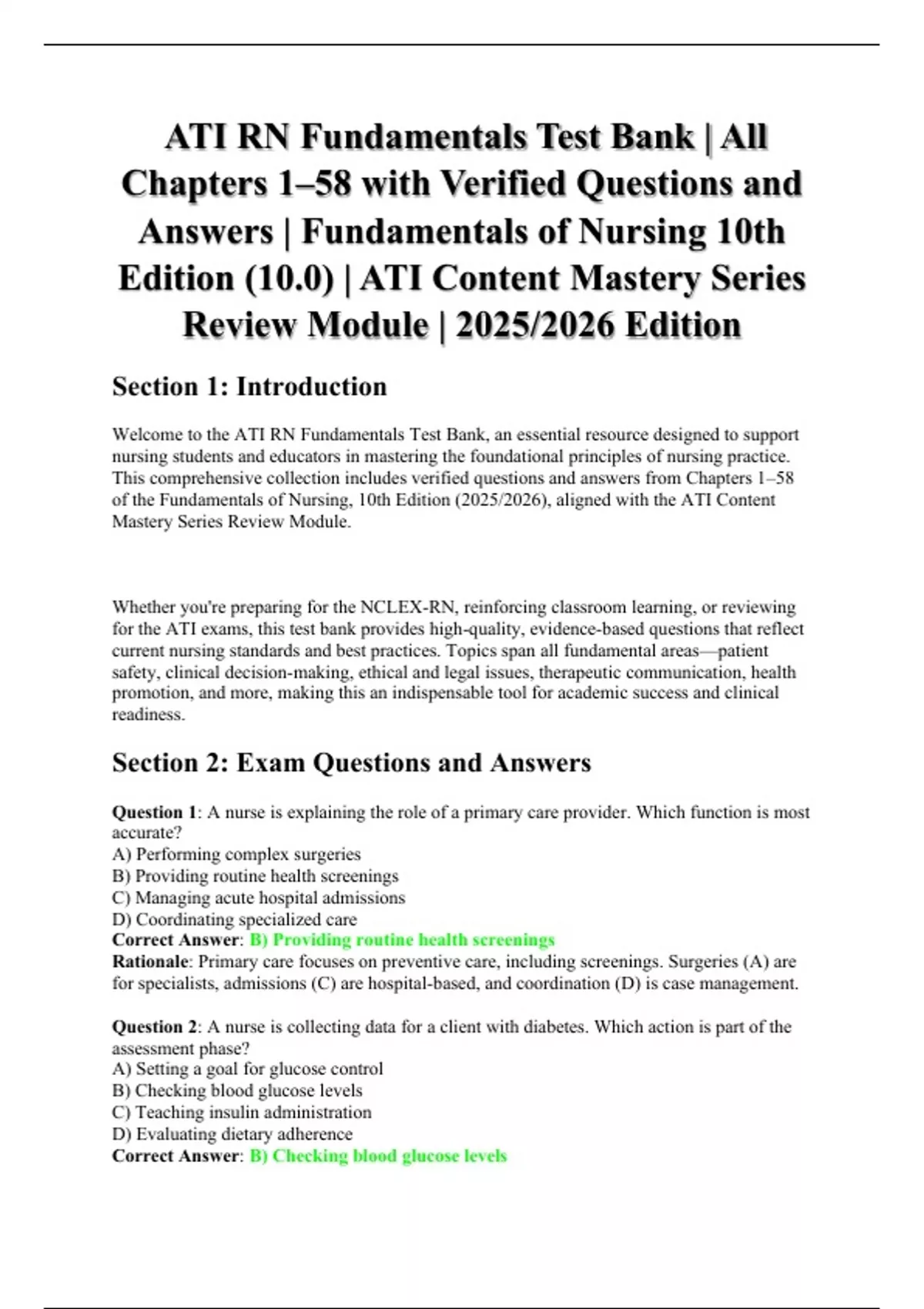 ATI RN Fundamentals Test Bank | All Chapters 1–58 with Verified Questions and Answers | Fundamentals of Nursing 10th Edition (10.0) | ATI Content Mastery Series Review Module | 2025/2026 Edition

Section 1: Introduction

Welcome to the ATI RN Fundamentals Test Bank, an essential resource designed to support nursing students and educators in mastering the foundational principles of nursing practice. This comprehensive collection includes verified questions and answers from Chapters 1–58 of the Fundamentals of Nursing, 10th Edition (2025/2026), aligned with the ATI Content Mastery Series Review Module.

Whether you're preparing for the NCLEX-RN, reinforcing classroom learning, or reviewing for the ATI exams, this test bank provides high-quality, evidence-based questions that reflect current nursing standards and best practices. Topics span all fundamental areas—patient safety, clinical decision-making, ethical and legal issues, therapeutic communication, health promotion, and more, making this an indispensable tool for academic success and clinical readiness.

Section 2: Exam Questions and Answers

Question 1: A nurse is explaining the role of a primary care provider. Which function is most accurate?
A) Performing complex surgeries
B) Providing routine health screenings
C) Managing acute hospital admissions
D) Coordinating specialized care
Correct Answer: B) Providing routine health screenings
Rationale: Primary care focuses on preventive care, including screenings. Surgeries (A) are for specialists, admissions (C) are hospital-based, and coordination (D) is case management.

Question 2: A nurse is collecting data for a client with diabetes. Which action is part of the assessment phase?
A) Setting a goal for glucose control
B) Checking blood glucose levels
C) Teaching insulin administration
D) Evaluating dietary adherence
Correct Answer: B) Checking blood glucose levels